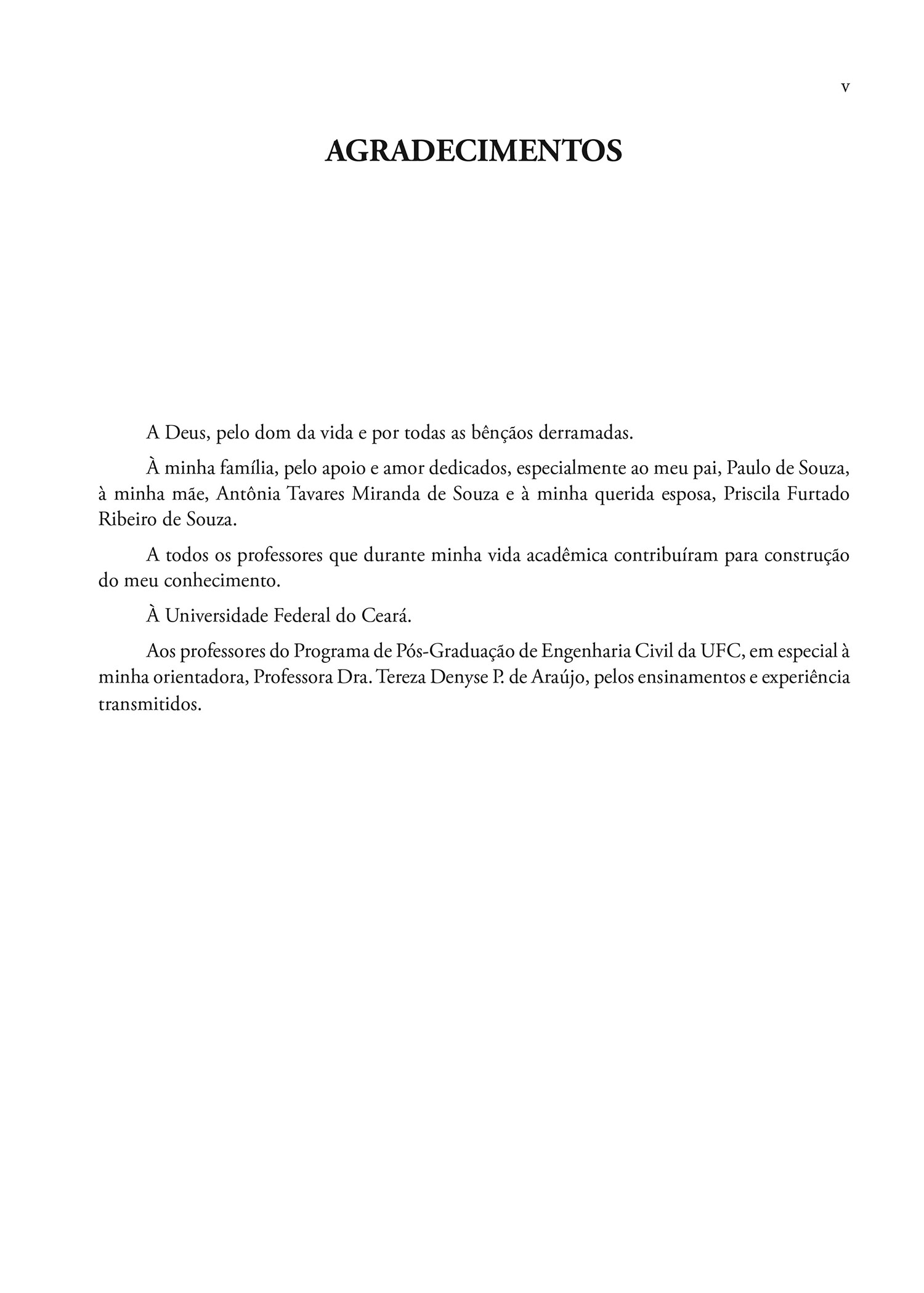 v

AGRADECIMENTOS

A Deus, pelo dom da vida e por todas as bênçãos derramadas.

À minha família, pelo apoio e amor dedicados, especialmente ao meu pai, Paulo de Souza, à minha mãe, Antônia Tavares Miranda de Souza e à minha querida esposa, Priscila Furtado Ribeiro de Souza.

A todos os professores que durante minha vida acadêmica contribuíram para construção do meu conhecimento.

À Universidade Federal do Ceará.

Aos professores do Programa de Pós-Graduação de Engenharia Civil da UFC, em especial à minha orientadora, Professora Dra. Tereza Denyse P. de Araújo, pelos ensinamentos e experiência transmitidos.